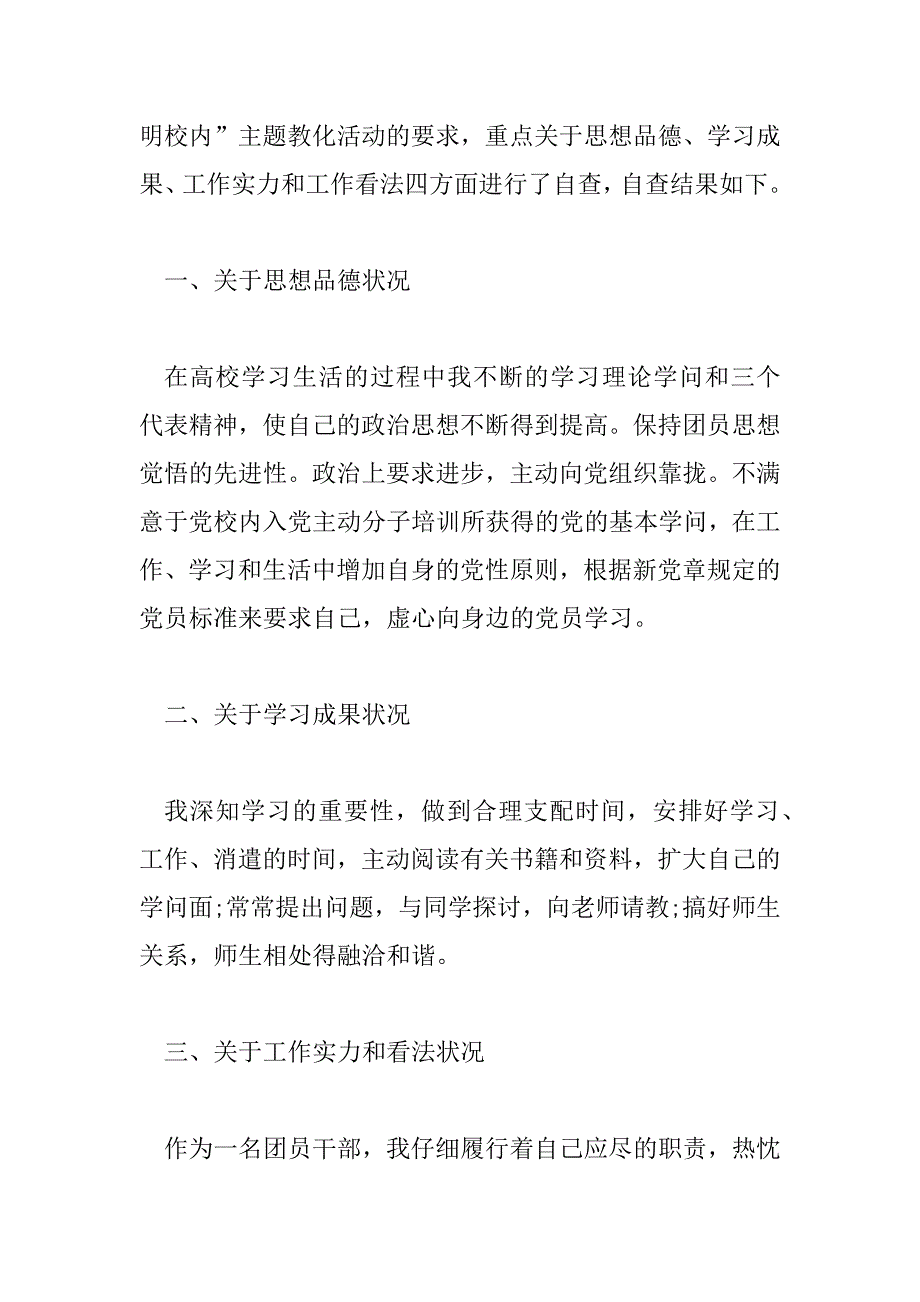 明校内”主题教化活动的要求，重点关于思想品德、学习成果、工作实力和工作看法四方面进行了自查，自查结果如下。

一、关于思想品德状况

在高校学习生活的过程中我不断的学习理论学问和三个代表精神，使自己的政治思想不断得到提高。保持团员思想觉悟的先进性。政治上要求进步，主动向党组织靠拢。不满意于党校内入党主动分子培训所获得的党的基本学问，在工作、学习和生活中增加自身的党性原则，根据新党章规定的党员标准来要求自己，虚心向身边的党员学习。

二、关于学习成果状况

我深知学习的重要性，做到合理支配时间，安排好学习、工作、消遣的时间，主动阅读有关书籍和资料，扩大自己的学问面;常常提出问题，与同学探讨，向老师请教;搞好师生关系，师生相处得融洽和谐。

三、关于工作实力和看法状况

作为一名团员干部，我仔细履行着自己应尽的职责，热忱